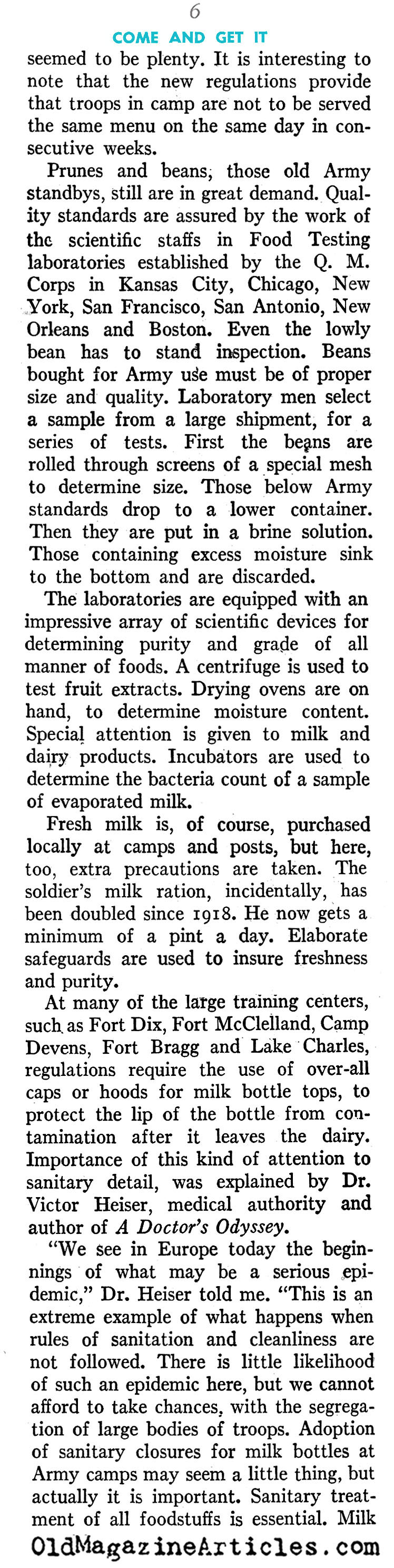 6

COME AND GET IT

seemed to be plenty. It is interesting to note that the new regulations provide that troops in camp are not to be served the same menu on the same day in consecutive weeks.

Prunes and beans, those old Army standbys, still are in great demand. Quality standards are assured by the work of the scientific staffs in Food Testing laboratories established by the Q. M. Corps in Kansas City, Chicago, New York, San Francisco, San Antonio, New Orleans and Boston. Even the lowly bean has to stand inspection. Beans bought for Army use must be of proper size and quality. Laboratory men select a sample from a large shipment, for a series of tests. First the beans are rolled through screens of a special mesh to determine size. Those below Army standards drop to a lower container. Then they are put in a brine solution. Those containing excess moisture sink to the bottom and are discarded.

The laboratories are equipped with an impressive array of scientific devices for determining purity and grade of all manner of foods. A centrifuge is used to test fruit extracts. Drying ovens are on hand, to determine moisture content. Special attention is given to milk and dairy products. Incubators are used to determine the bacteria count of a sample of evaporated milk.

Fresh milk is, of course, purchased locally at camps and posts, but here, too, extra precautions are taken. The soldier's milk ration, incidentally, has been doubled since 1918. He now gets a minimum of a pint a day. Elaborate safeguards are used to insure freshness and purity.

At many of the large training centers, such as Fort Dix, Fort McClelland, Camp Devens, Fort Bragg and Lake Charles, regulations require the use of over-all caps or hoods for milk bottle tops, to protect the lip of the bottle from contamination after it leaves the dairy. Importance of this kind of attention to sanitary detail, was explained by Dr. Victor Heiser, medical authority and author of A Doctor's Odyssey.

"We see in Europe today the beginnings of what may be a serious epidemic," Dr. Heiser told me. "This is an extreme example of what happens when rules of sanitation and cleanliness are not followed. There is little likelihood of such an epidemic here, but we cannot afford to take chances, with the segregation of large bodies of troops. Adoption of sanitary closures for milk bottles at Army camps may seem a little thing, but actually it is important. Sanitary treatment of all foodstuffs is essential. Milk

OldMagazineArticles.com